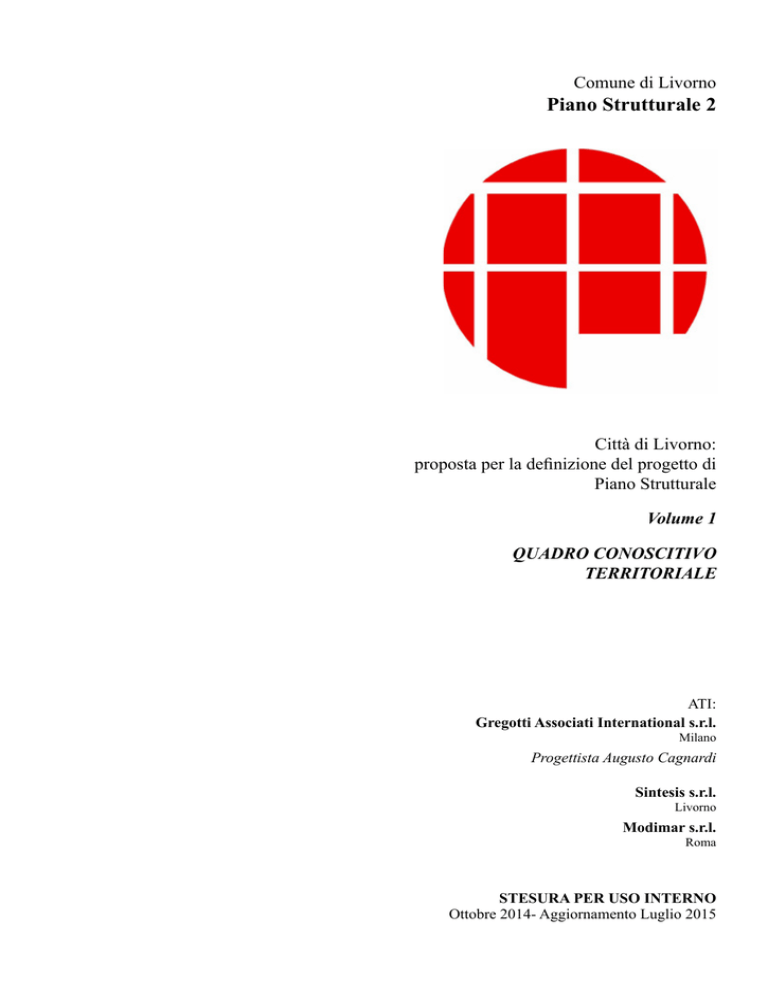 Comune di Livorno
Piano Strutturale 2

Città di Livorno:
proposta per la definizione del progetto di
Piano Strutturale

Volume 1

QUADRO CONOSCITIVO
TERRITORIALE

ATI:
Gregotti Associati International s.r.l.
Milano

Progettista Augusto Cagnardi

Sintesis s.r.l.
Livorno

Modimar s.r.l.
Roma

STESURA PER USO INTERNO
Ottobre 2014- Aggiornamento Luglio 2015